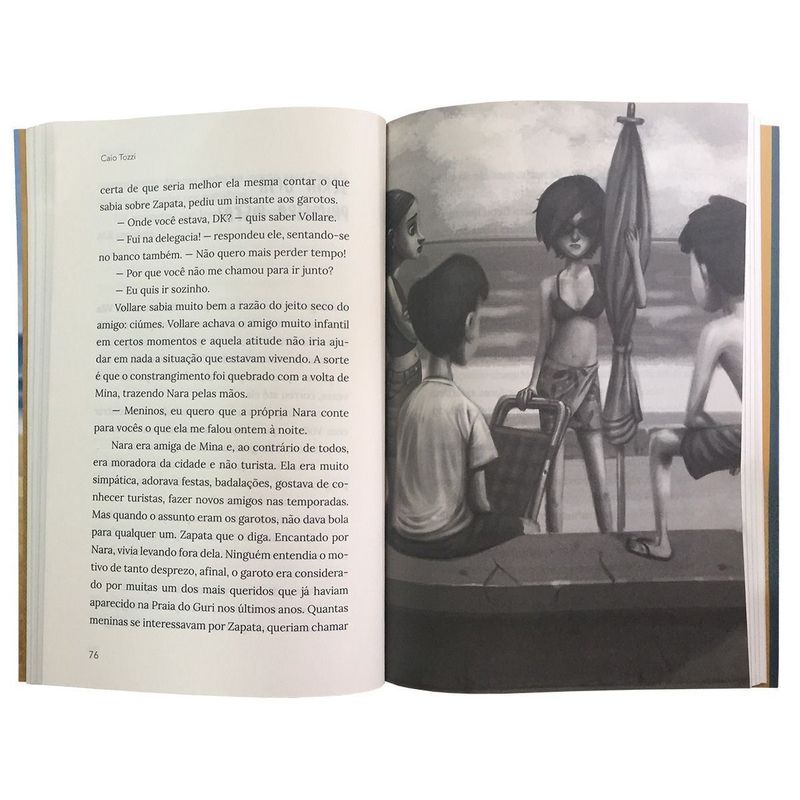 Caio Tozzi

certa de que seria melhor ela mesma contar o que sabia sobre Zapata, pediu um instante aos garotos.

— Onde você estava, DK? — quis saber Vollare.

— Fui na delegacia! — respondeu ele, sentando-se no banco também. — Não quero mais perder tempo!

— Por que você não me chamou para ir junto?

— Eu quis ir sozinho.

Vollare sabia muito bem a razão do jeito seco do amigo: ciúmes. Vollare achava o amigo muito infantil em certos momentos e aquela atitude não iria ajudar em nada a situação que estavam vivendo. A sorte é que o constrangimento foi quebrado com a volta de Mina, trazendo Nara pelas mãos.

— Meninos, eu quero que a própria Nara conte para vocês o que ela me falou ontem à noite.

Nara era amiga de Mina e, ao contrário de todos, era moradora da cidade e não turista. Ela era muito simpática, adorava festas, badalações, gostava de conhecer turistas, fazer novos amigos nas temporadas. Mas quando o assunto eram os garotos, não dava bola para qualquer um. Zapata que o diga. Encantado por Nara, vivia levando fora dela. Ninguém entendia o motivo de tanto desprezo, afinal, o garoto era considerado por muitas um dos mais queridos que já haviam aparecido na Praia do Guri nos últimos anos. Quantas meninas se interessavam por Zapata, queriam chamar

76